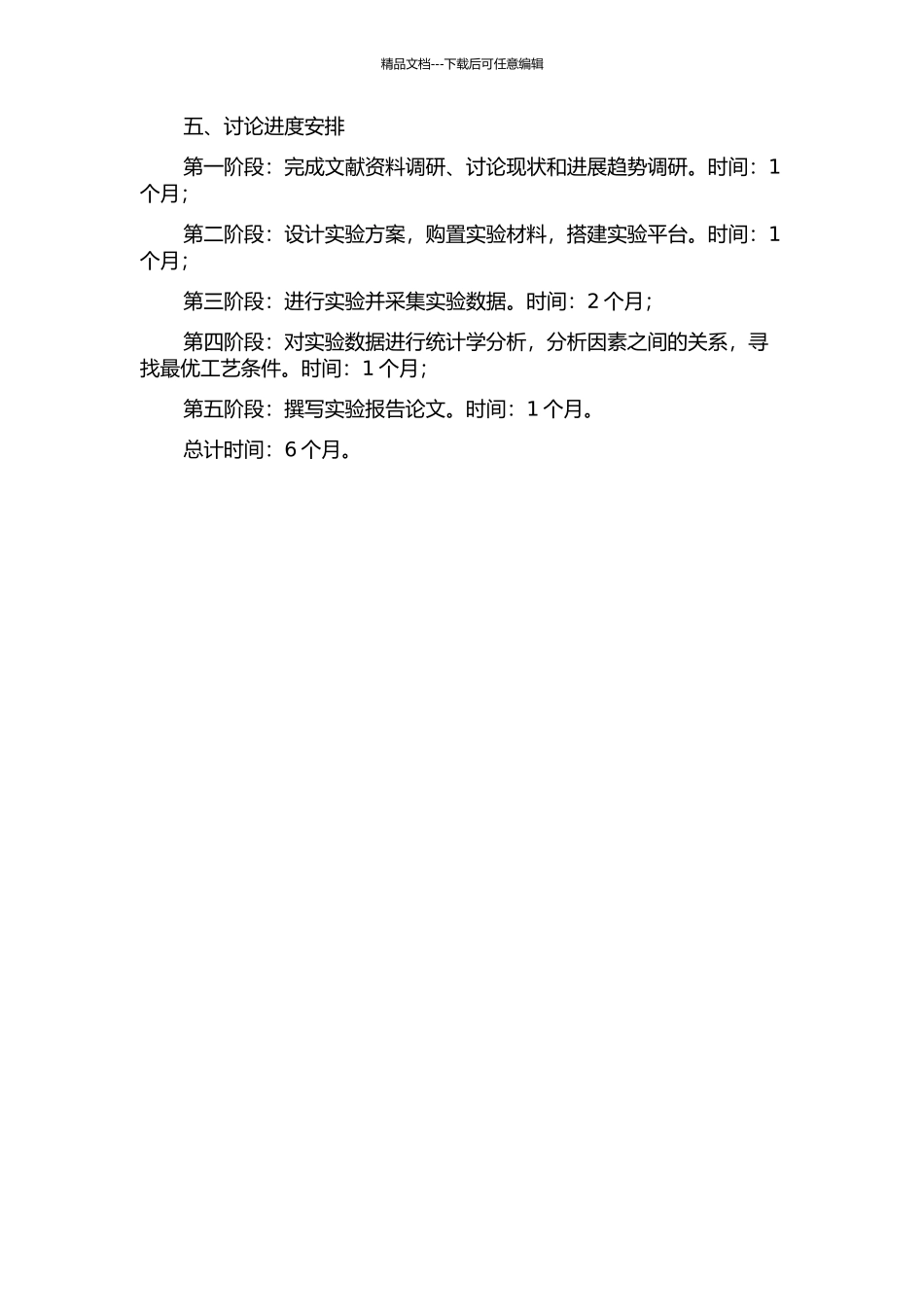 精品文档---下载后可任意编辑

五、讨论进度安排

第一阶段：完成文献资料调研、讨论现状和进展趋势调研。时间：1 个月；

第二阶段：设计实验方案，购置实验材料，搭建实验平台。时间：1 个月；

第三阶段：进行实验并采集实验数据。时间：2 个月；

第四阶段：对实验数据进行统计学分析，分析因素之间的关系，寻找最优工艺条件。时间：1 个月；

第五阶段：撰写实验报告论文。时间：1 个月。

总计时间：6 个月。